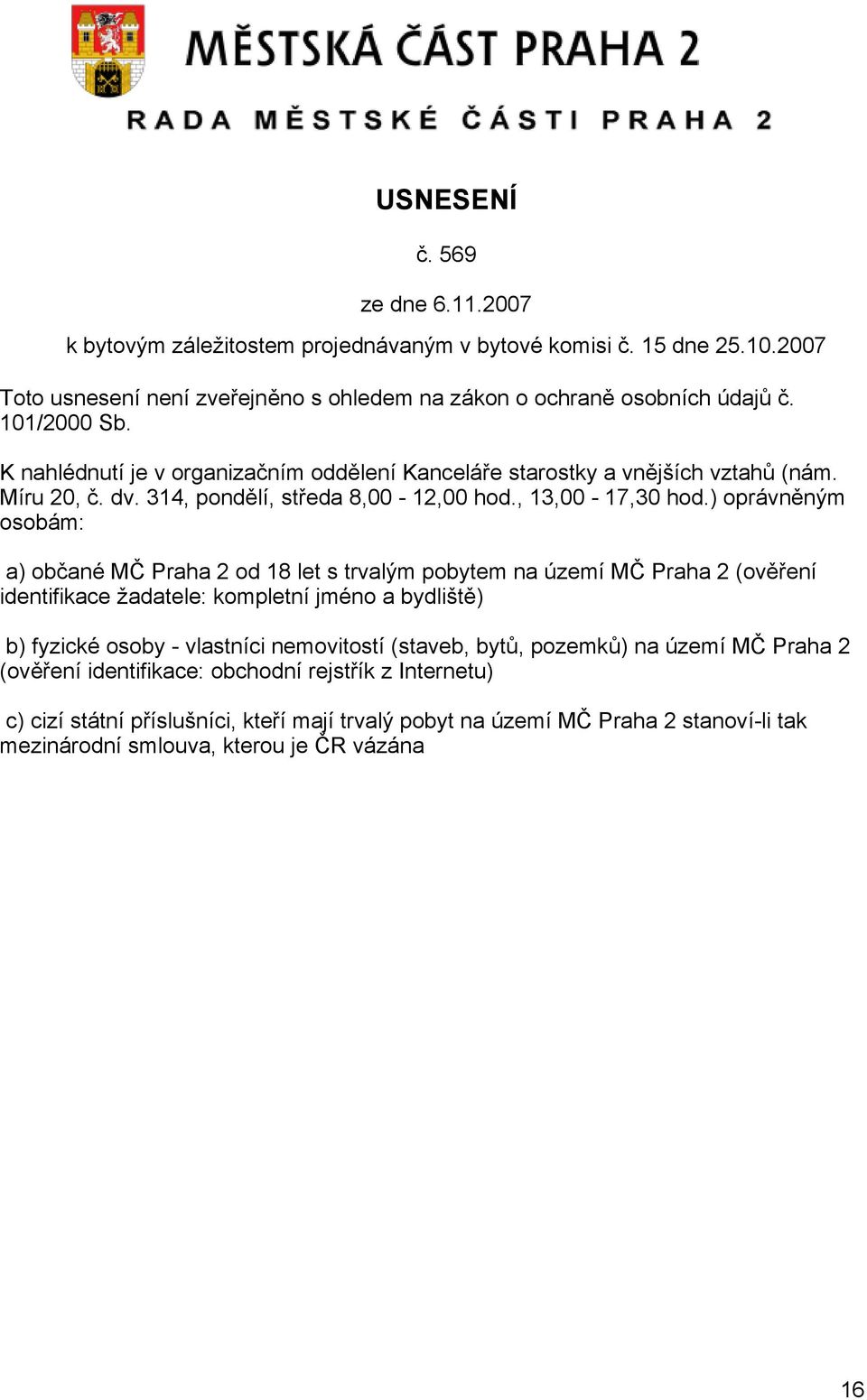 MĚSTSKÁ ČÁST PRAHA 2

RADA MĚSTSKÉ ČÁSTI PRAHA 2

USNESENÍ

č. 569

ze dne 6.11.2007

k bytovým záležitostem projednávaným v bytové komisi č. 15 dne 25.10.2007

Toto usnesení není zveřejněno s ohledem na zákon o ochraně osobních údajů č. 101/2000 Sb.

K nahlédnutí je v organizačním oddělení Kanceláře starostky a vnějších vztahů (nám. Míru 20, č. dv. 314, pondělí, středa 8,00 - 12,00 hod., 13,00 - 17,30 hod.) oprávněným osobám:

a) občané MČ Praha 2 od 18 let s trvalým pobytem na území MČ Praha 2 (ověření identifikace žadatele: kompletní jméno a bydliště)

b) fyzické osoby - vlastníci nemovitostí (staveb, bytů, pozemků) na území MČ Praha 2 (ověření identifikace: obchodní rejstřík z Internetu)

c) cizí státní příslušníci, kteří mají trvalý pobyt na území MČ Praha 2 stanoví-li tak mezinárodní smlouva, kterou je ČR vázána

16